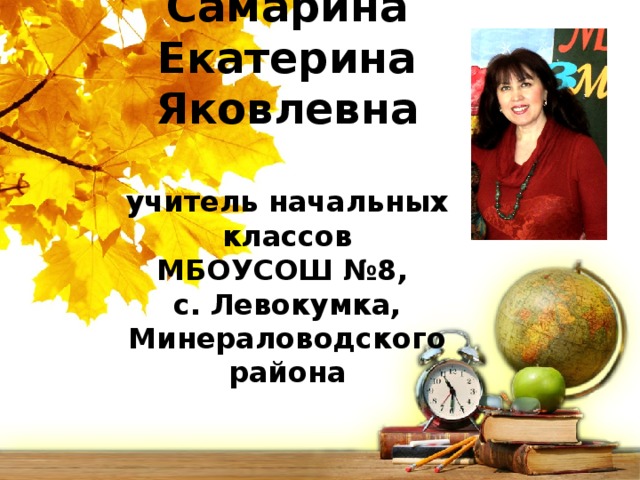 Самарина Екатерина Яковлевна

учитель начальных классов МБОУСОШ №8, с. Левокумка, Минераловодского района